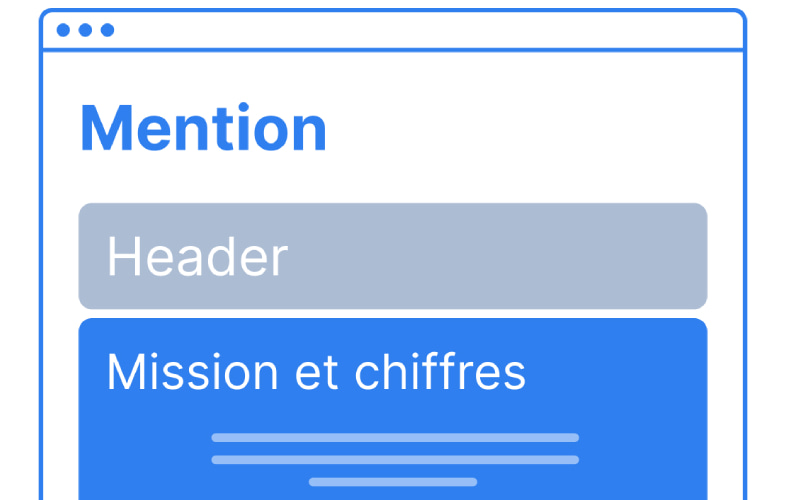 Mention

Header

Mission et chiffres